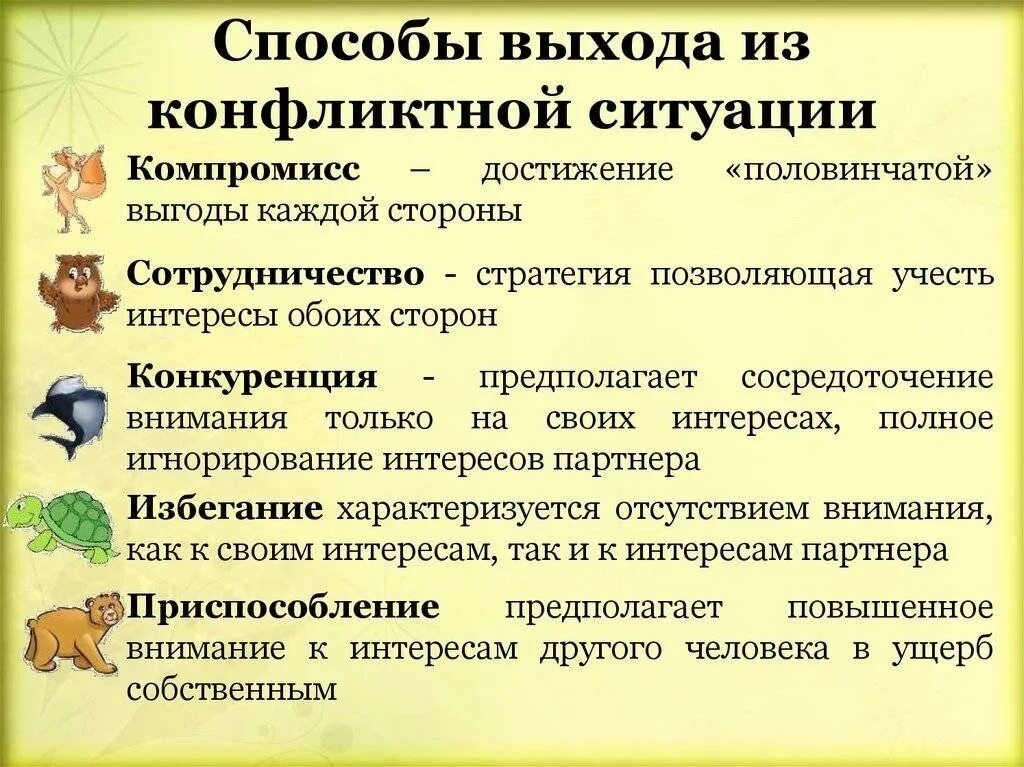 Способы выхода из конфликтной ситуации

Компромисс – достижение «половинчатой» выгоды каждой стороны

Сотрудничество - стратегия позволяющая учесть интересы обоих сторон

Конкуренция - предполагает сосредоточение внимания только на своих интересах, полное игнорирование интересов партнера

Избегание характеризуется отсутствием внимания, как к своим интересам, так и к интересам партнера

Приспособление предполагает повышенное внимание к интересам другого человека в ущерб собственным